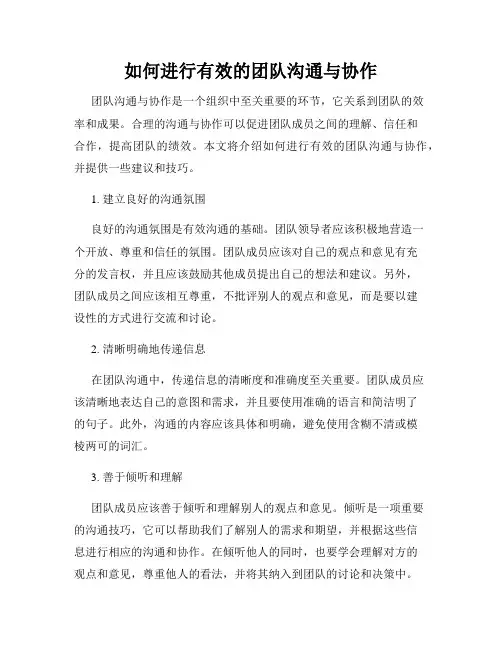 如何进行有效的团队沟通与协作

团队沟通与协作是一个组织中至关重要的环节，它关系到团队的效率和成果。合理的沟通与协作可以促进团队成员之间的理解、信任和合作，提高团队的绩效。本文将介绍如何进行有效的团队沟通与协作，并提供一些建议和技巧。

1. 建立良好的沟通氛围

良好的沟通氛围是有效沟通的基础。团队领导者应该积极地营造一个开放、尊重和信任的氛围。团队成员应该对自己的观点和意见有充分的发言权，并且应该鼓励其他成员提出自己的想法和建议。另外，团队成员之间应该相互尊重，不批评别人的观点和意见，而是要以建设性的方式进行交流和讨论。

2. 清晰明确地传递信息

在团队沟通中，传递信息的清晰度和准确度至关重要。团队成员应该清晰地表达自己的意图和需求，并且要使用准确的语言和简洁明了的句子。此外，沟通的内容应该具体和明确，避免使用含糊不清或模棱两可的词汇。

3. 善于倾听和理解

团队成员应该善于倾听和理解别人的观点和意见。倾听是一项重要的沟通技巧，它可以帮助我们了解别人的需求和期望，并根据这些信息进行相应的沟通和协作。在倾听他人的同时，也要学会理解对方的观点和意见，尊重他人的看法，并将其纳入到团队的讨论和决策中。